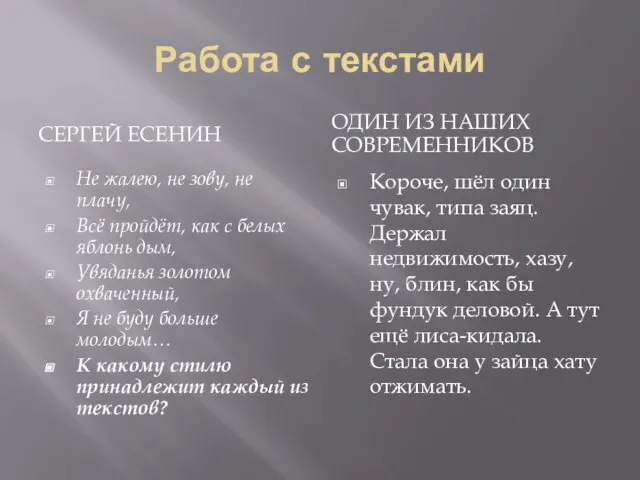 Работа с текстами

СЕРГЕЙ ЕСЕНИН

Не жалею, не зову, не плачу,

Всё пройдёт, как с белых яблонь дым,

Увяданья золотом охваченный,

Я не буду больше молодым…

К какому стилю принадлежит каждый из текстов?

ОДИН ИЗ НАШИХ СОВРЕМЕННИКОВ

Короче, шёл один чувак, типа заяц. Держал недвижимость, хазу, ну, блин, как бы фундук деловой. А тут ещё лиса-кидала. Стала она у зайца хату отжимать.